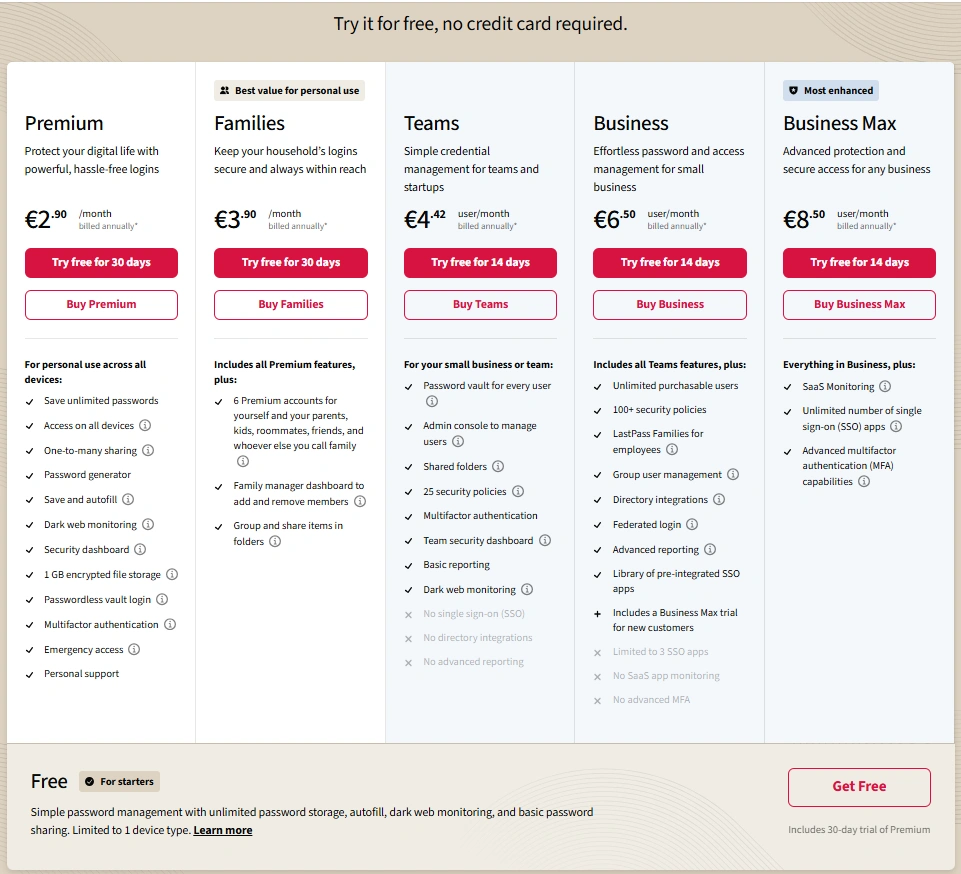 Try it for free, no credit card required.

Premium
Protect your digital life with powerful, hassle-free logins
€2.90 /month billed annually*
Try free for 30 days
Buy Premium
For personal use across all devices:
Save unlimited passwords
Access on all devices
One-to-many sharing
Password generator
Save and autofill
Dark web monitoring
Security dashboard
1 GB encrypted file storage
Passwordless vault login
Multifactor authentication
Emergency access
Personal support

Best value for personal use
Families
Keep your household's logins secure and always within reach
€3.90 /month billed annually*
Try free for 30 days
Buy Families
Includes all Premium features, plus:
6 Premium accounts for yourself and your parents, kids, roommates, friends, and whoever else you call family
Family manager dashboard to add and remove members
Group and share items in folders

Teams
Simple credential management for teams and startups
€4.42 user/month billed annually*
Try free for 14 days
Buy Teams
For your small business or team:
Password vault for every user
Admin console to manage users
Shared folders
25 security policies
Multifactor authentication
Team security dashboard
Basic reporting
Dark web monitoring
No single sign-on (SSO)
No directory integrations
No advanced reporting

Business
Effortless password and access management for small business
€6.50 user/month billed annually*
Try free for 14 days
Buy Business
Includes all Teams features, plus:
Unlimited purchasable users
100+ security policies
LastPass Families for employees
Group user management
Directory integrations
Federated login
Advanced reporting
Library of pre-integrated SSO apps
Includes a Business Max trial for new customers
Limited to 3 SSO apps
No SaaS app monitoring
No advanced MFA

Most enhanced
Business Max
Advanced protection and secure access for any business
€8.50 user/month billed annually*
Try free for 14 days
Buy Business Max
Everything in Business, plus:
SaaS Monitoring
Unlimited number of single sign-on (SSO) apps
Advanced multifactor authentication (MFA) capabilities

Free For starters
Simple password management with unlimited password storage, autofill, dark web monitoring, and basic password sharing. Limited to 1 device type. Learn more
Get Free
Includes 30-day trial of Premium